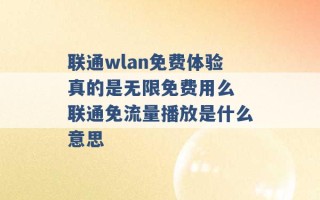 联通wlan免费体验真的是无限免费用么 联通免流量播放是什么意思